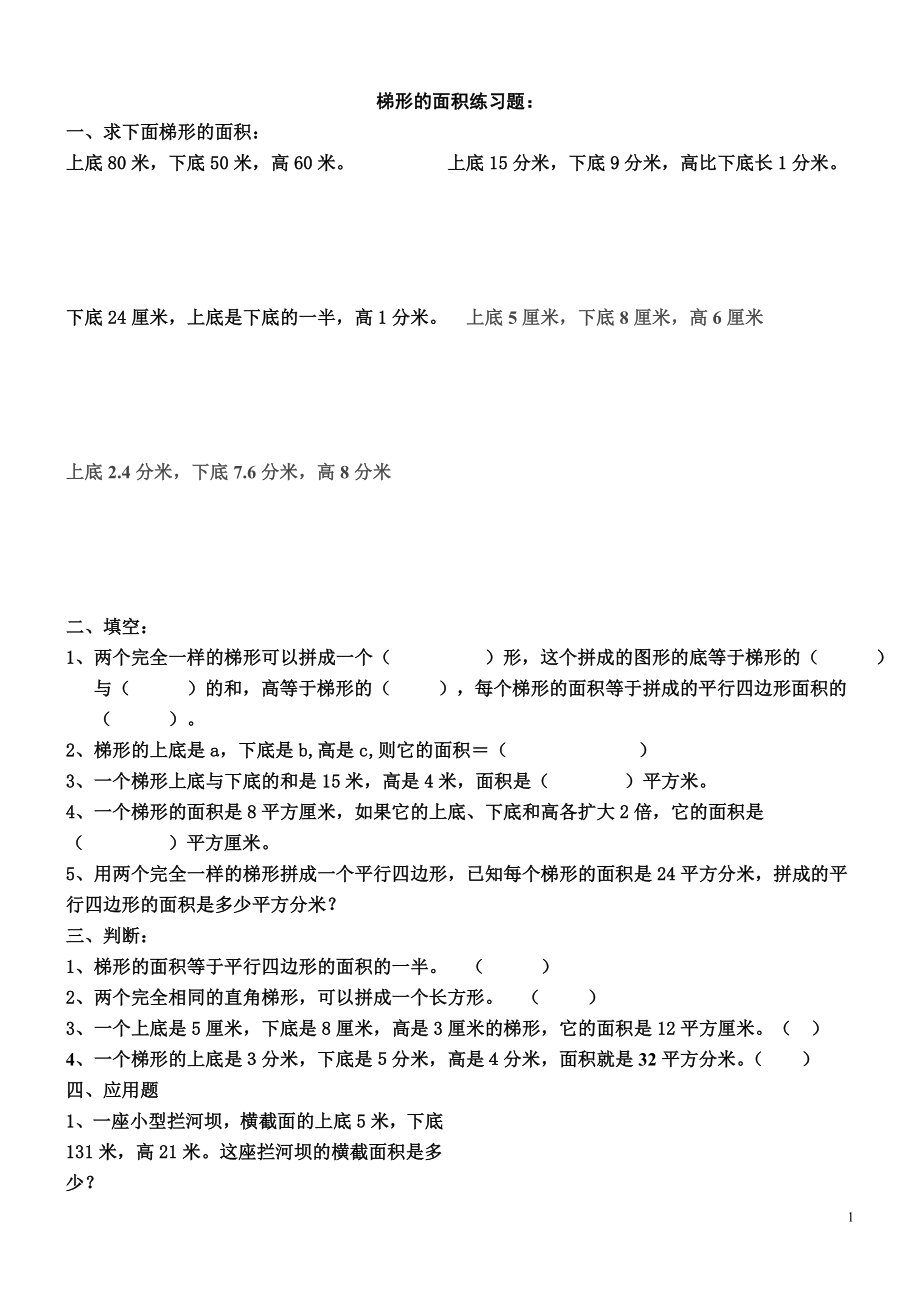 梯形的面积练习题：

一、求下面梯形的面积：

上底 80 米，下底 50 米，高 60 米。

上底 15 分米，下底 9 分米，高比下底长 1 分米。

下底 24 厘米，上底是下底的一半，高 1 分米。

上底 5 厘米，下底 8 厘米，高 6 厘米

上底 2.4 分米，下底 7.6 分米，高 8 分米

二、填空：

1、两个完全一样的梯形可以拼成一个（　　　　）形，这个拼成的图形的底等于梯形的（　　　）与（　　　）的和，高等于梯形的（　　　），每个梯形的面积等于拼成的平行四边形面积的（　　　）。

2、梯形的上底是 a，下底是 b,高是 c,则它的面积＝（　　　　　　）

3、一个梯形上底与下底的和是 15 米，高是 4 米，面积是（　　　　）平方米。

4、一个梯形的面积是 8 平方厘米，如果它的上底、下底和高各扩大 2 倍，它的面积是（　　　　）平方厘米。

5、用两个完全一样的梯形拼成一个平行四边形，已知每个梯形的面积是 24 平方分米，拼成的平行四边形的面积是多少平方分米？

三、判断：

1、梯形的面积等于平行四边形的面积的一半。　（　　　）

2、两个完全相同的直角梯形，可以拼成一个长方形。　（　　　）

3、一个上底是 5 厘米，下底是 8 厘米，高是 3 厘米的梯形，它的面积是 12 平方厘米。（　）

4、一个梯形的上底是 3 分米，下底是 5 分米，高是 4 分米，面积就是 32 平方分米。（　　）

四、应用题

1、一座小型拦河坝，横截面的上底 5 米，下底 131 米，高 21 米。这座拦河坝的横截面积是多少？

1